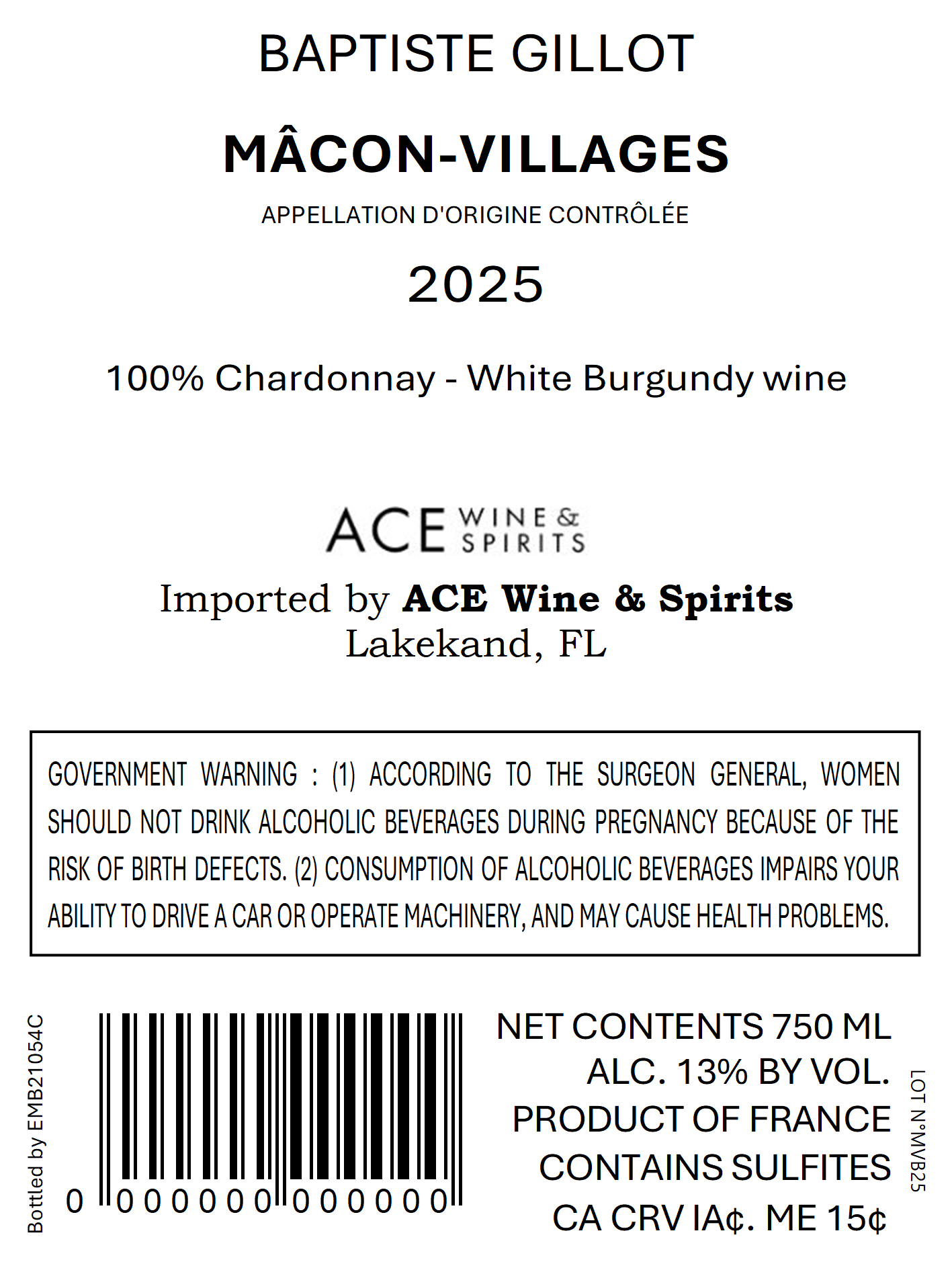 BAPTISTE GILLOT

MÂCON-VILLAGES

APPELLATION D'ORIGINE CONTRÔLÉE

2025

100% Chardonnay - White Burgundy wine

ACE WINE & SPIRITS

Imported by ACE Wine & Spirits
Lakekand, FL

GOVERNMENT WARNING : (1) ACCORDING TO THE SURGEON GENERAL, WOMEN SHOULD NOT DRINK ALCOHOLIC BEVERAGES DURING PREGNANCY BECAUSE OF THE RISK OF BIRTH DEFECTS. (2) CONSUMPTION OF ALCOHOLIC BEVERAGES IMPAIRS YOUR ABILITY TO DRIVE A CAR OR OPERATE MACHINERY, AND MAY CAUSE HEALTH PROBLEMS.

Bottled by EMB21054C

0 000000 000000

NET CONTENTS 750 ML
ALC. 13% BY VOL.
PRODUCT OF FRANCE
CONTAINS SULFITES
CA CRV IA¢. ME 15¢

LOT N°MVB25